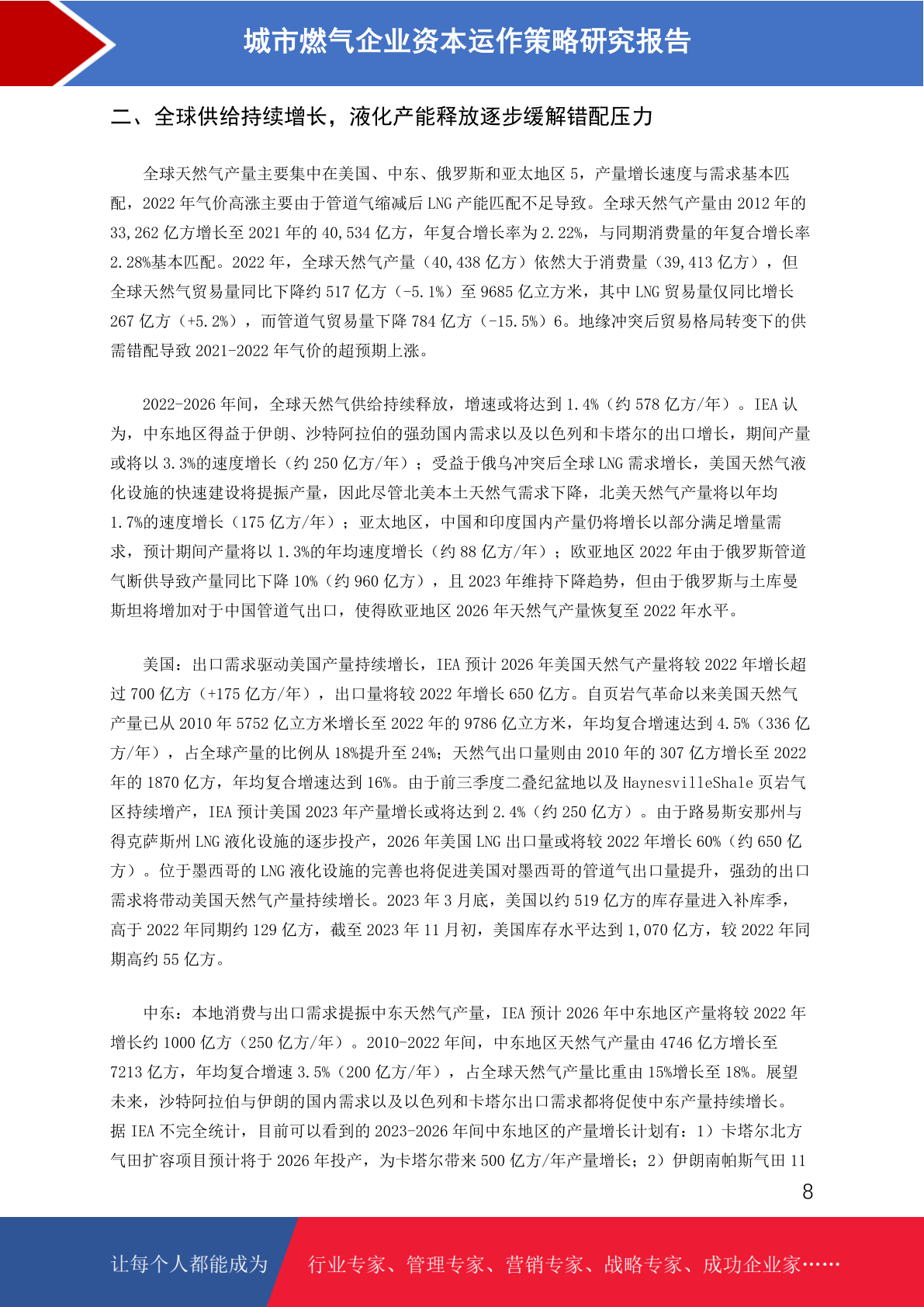 城市燃气企业资本运作策略研究报告

二、全球供给持续增长，液化产能释放逐步缓解错配压力

全球天然气产量主要集中在美国、中东、俄罗斯和亚太地区 5，产量增长速度与需求基本匹配，2022 年气价高涨主要由于管道气缩减后 LNG 产能匹配不足导致。全球天然气产量由 2012 年的 33,262 亿方增长至 2021 年的 40,534 亿方，年复合增长率为 2.22%，与同期消费量的年复合增长率 2.28%基本匹配。2022 年，全球天然气产量（40,438 亿方）依然大于消费量（39,413 亿方），但全球天然气贸易量同比下降约 517 亿方（-5.1%）至 9685 亿立方米，其中 LNG 贸易量仅同比增长 267 亿方（+5.2%），而管道气贸易量下降 784 亿方（-15.5%）6。地缘冲突后贸易格局转变下的供需错配导致 2021-2022 年气价的超预期上涨。

2022-2026 年间，全球天然气供给持续释放，增速或将达到 1.4%（约 578 亿方/年）。IEA 认为，中东地区得益于伊朗、沙特阿拉伯的强劲国内需求以及以色列和卡塔尔的出口增长，期间产量或将以 3.3%的速度增长（约 250 亿方/年）；受益于俄乌冲突后全球 LNG 需求增长，美国天然气液化设施的快速建设将提振产量，因此尽管北美本土天然气需求下降，北美天然气产量将以年均 1.7%的速度增长（175 亿方/年）；亚太地区，中国和印度国内产量仍将增长以部分满足增量需求，预计期间产量将以 1.3%的年均速度增长（约 88 亿方/年）；欧亚地区 2022 年由于俄罗斯管道气断供导致产量同比下降 10%（约 960 亿方），且 2023 年维持下降趋势，但由于俄罗斯与土库曼斯坦将增加对于中国管道气出口，使得欧亚地区 2026 年天然气产量恢复至 2022 年水平。

美国：出口需求驱动美国产量持续增长，IEA 预计 2026 年美国天然气产量将较 2022 年增长超过 700 亿方（+175 亿方/年），出口量将较 2022 年增长 650 亿方。自页岩气革命以来美国天然气产量已从 2010 年 5752 亿立方米增长至 2022 年的 9786 亿立方米，年均复合增速达到 4.5%（336 亿方/年），占全球产量的比例从 18%提升至 24%；天然气出口量则由 2010 年的 307 亿方增长至 2022 年的 1870 亿方，年均复合增速达到 16%。由于前三季度二叠纪盆地以及 HaynesvilleShale 页岩气区持续增产，IEA 预计美国 2023 年产量增长或将达到 2.4%（约 250 亿方）。由于路易斯安那州与得克萨斯州 LNG 液化设施的逐步投产，2026 年美国 LNG 出口量或将较 2022 年增长 60%（约 650 亿方）。位于墨西哥的 LNG 液化设施的完善也将促进美国对墨西哥的管道气出口量提升，强劲的出口需求将带动美国天然气产量持续增长。2023 年 3 月底，美国以约 519 亿方的库存量进入补库季，高于 2022 年同期约 129 亿方，截至 2023 年 11 月初，美国库存水平达到 1,070 亿方，较 2022 年同期高约 55 亿方。

中东：本地消费与出口需求提振中东天然气产量，IEA 预计 2026 年中东地区产量将较 2022 年增长约 1000 亿方（250 亿方/年）。2010-2022 年间，中东地区天然气产量由 4746 亿方增长至 7213 亿方，年均复合增速 3.5%（200 亿方/年），占全球天然气产量比重由 15%增长至 18%。展望未来，沙特阿拉伯与伊朗的国内需求以及以色列和卡塔尔出口需求都将促使中东产量持续增长。据 IEA 不完全统计，目前可以看到的 2023-2026 年间中东地区的产量增长计划有：1）卡塔尔北方气田扩容项目预计将于 2026 年投产，为卡塔尔带来 500 亿方/年产量增长；2）伊朗南帕斯气田 11

8

让每个人都能成为　行业专家、管理专家、营销专家、战略专家、成功企业家……